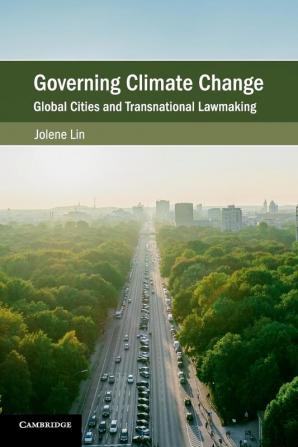 Governing Climate Change
Global Cities and Transnational Lawmaking

Jolene Lin

CAMBRIDGE